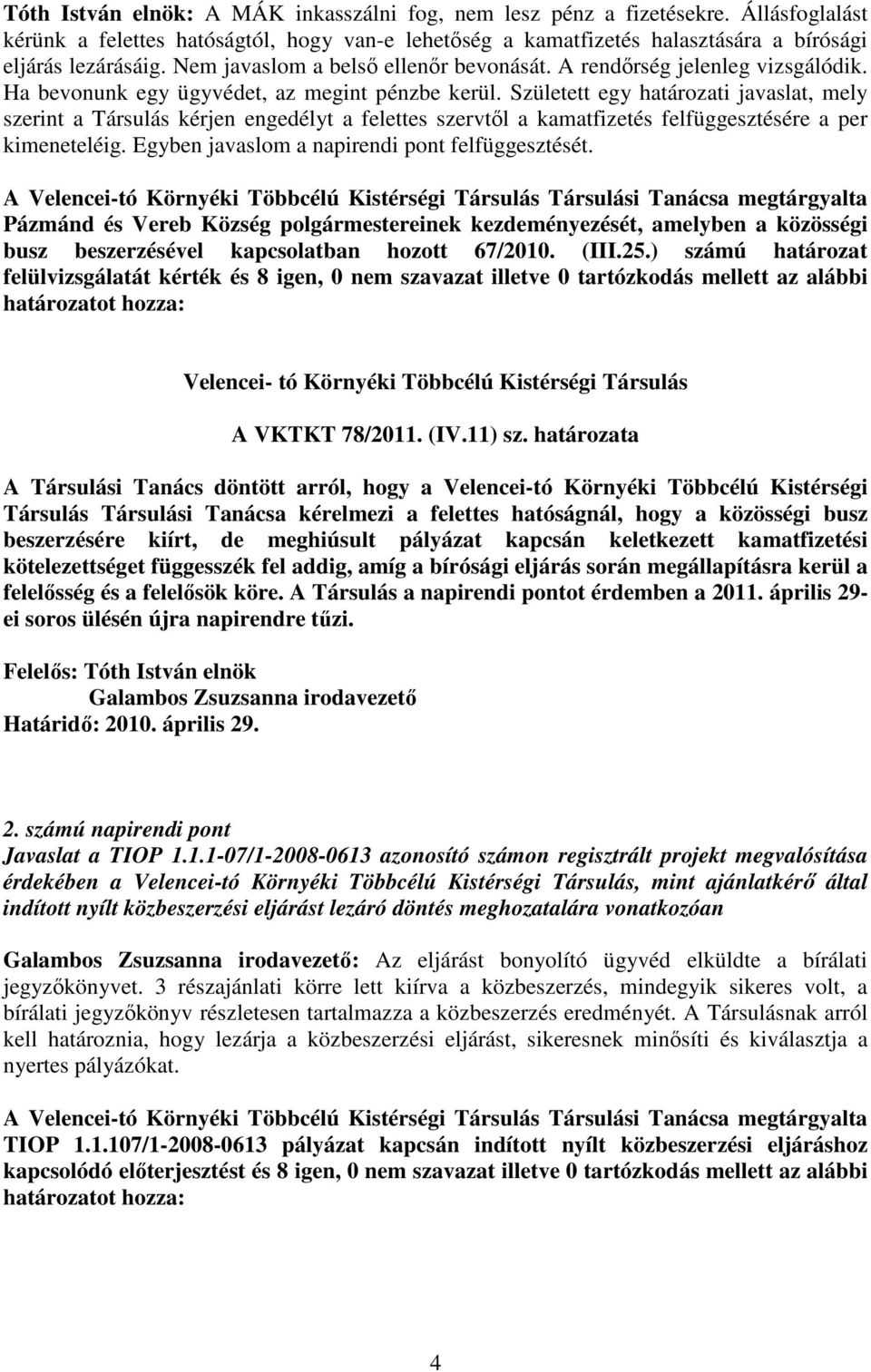 Tóth István elnök: A MÁK inkasszálni fog, nem lesz pénz a fizetésekre. Állásfoglalást kérünk a felettes hatóságtól, hogy van-e lehetőség a kamatfizetés halasztására a bírósági eljárás lezárásáig. Nem javaslom a belső ellenőr bevonását. A rendőrség jelenleg vizsgálódik. Ha bevonunk egy ügyvédet, az megint pénzbe kerül. Született egy határozati javaslat, mely szerint a Társulás kérjen engedélyt a felettes szervtől a kamatfizetés felfüggesztésére a per kimeneteléig. Egyben javaslom a napirendi pont felfüggesztését.

A Velencei-tó Környéki Többcélú Kistérségi Társulás Társulási Tanácsa megtárgyalta Pázmánd és Vereb Község polgármestereinek kezdeményezését, amelyben a közösségi busz beszerzésével kapcsolatban hozott 67/2010. (III.25.) számú határozat felülvizsgálatát kérték és 8 igen, 0 nem szavazat illetve 0 tartózkodás mellett az alábbi határozatot hozza:

Velencei- tó Környéki Többcélú Kistérségi Társulás

A VKTKT 78/2011. (IV.11) sz. határozata

A Társulási Tanács döntött arról, hogy a Velencei-tó Környéki Többcélú Kistérségi Társulás Társulási Tanácsa kérelmezi a felettes hatóságnál, hogy a közösségi busz beszerzésére kiírt, de meghiúsult pályázat kapcsán keletkezett kamatfizetési kötelezettséget függesszék fel addig, amíg a bírósági eljárás során megállapításra kerül a felelősség és a felelősök köre. A Társulás a napirendi pontot érdemben a 2011. április 29-ei soros ülésén újra napirendre tűzi.

Felelős: Tóth István elnök
Galambos Zsuzsanna irodavezető
Határidő: 2010. április 29.

2. számú napirendi pont
Javaslat a TIOP 1.1.1-07/1-2008-0613 azonosító számon regisztrált projekt megvalósítása érdekében a Velencei-tó Környéki Többcélú Kistérségi Társulás, mint ajánlatkérő által indított nyílt közbeszerzési eljárást lezáró döntés meghozatalára vonatkozóan

Galambos Zsuzsanna irodavezető: Az eljárást bonyolító ügyvéd elküldte a bírálati jegyzőkönyvet. 3 részajánlati körre lett kiírva a közbeszerzés, mindegyik sikeres volt, a bírálati jegyzőkönyv részletesen tartalmazza a közbeszerzés eredményét. A Társulásnak arról kell határoznia, hogy lezárja a közbeszerzési eljárást, sikeresnek minősíti és kiválasztja a nyertes pályázókat.

A Velencei-tó Környéki Többcélú Kistérségi Társulás Társulási Tanácsa megtárgyalta TIOP 1.1.107/1-2008-0613 pályázat kapcsán indított nyílt közbeszerzési eljáráshoz kapcsolódó előterjesztést és 8 igen, 0 nem szavazat illetve 0 tartózkodás mellett az alábbi határozatot hozza:

4